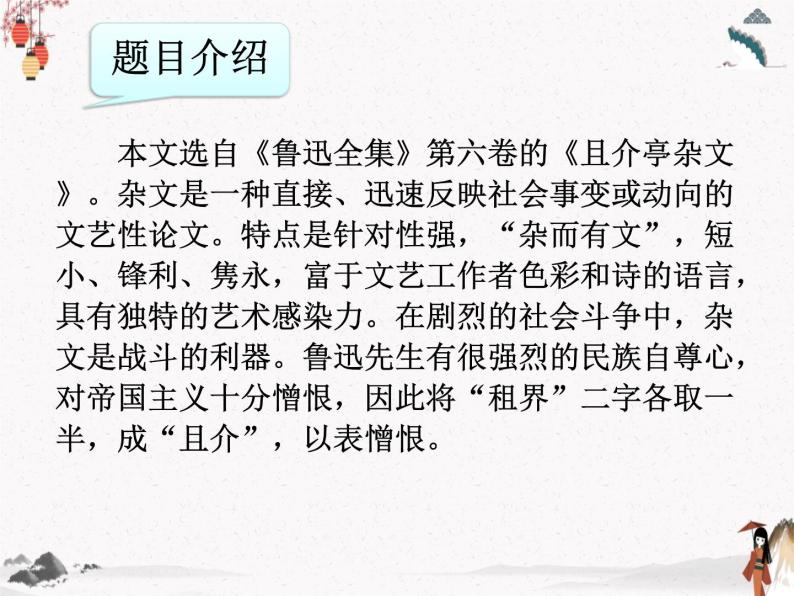 题目介绍

本文选自《鲁迅全集》第六卷的《且介亭杂文》。杂文是一种直接、迅速反映社会事变或动向的文艺性论文。特点是针对性强，“杂而有文”，短小、锋利、隽永，富于文艺工作者色彩和诗的语言，具有独特的艺术感染力。在剧烈的社会斗争中，杂文是战斗的利器。鲁迅先生有很强烈的民族自尊心，对帝国主义十分憎恨，因此将“租界”二字各取一半，成“且介”，以表憎恨。